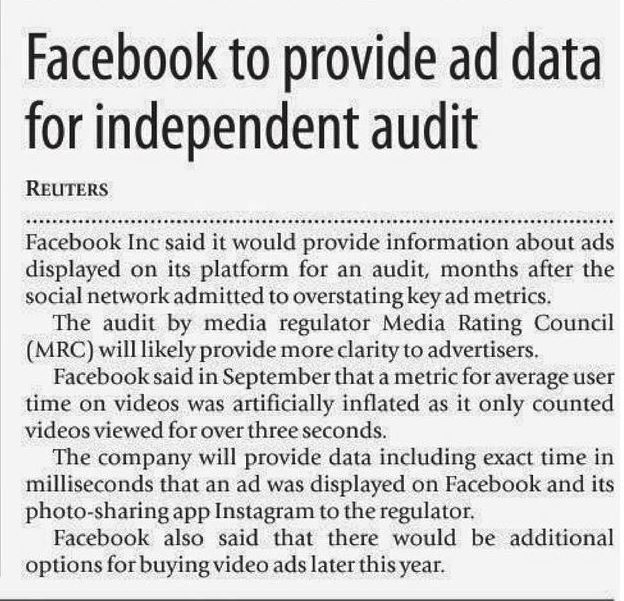 Facebook to provide ad data for independent audit

REUTERS

Facebook Inc said it would provide information about ads displayed on its platform for an audit, months after the social network admitted to overstating key ad metrics.

The audit by media regulator Media Rating Council (MRC) will likely provide more clarity to advertisers.

Facebook said in September that a metric for average user time on videos was artificially inflated as it only counted videos viewed for over three seconds.

The company will provide data including exact time in milliseconds that an ad was displayed on Facebook and its photo-sharing app Instagram to the regulator.

Facebook also said that there would be additional options for buying video ads later this year.